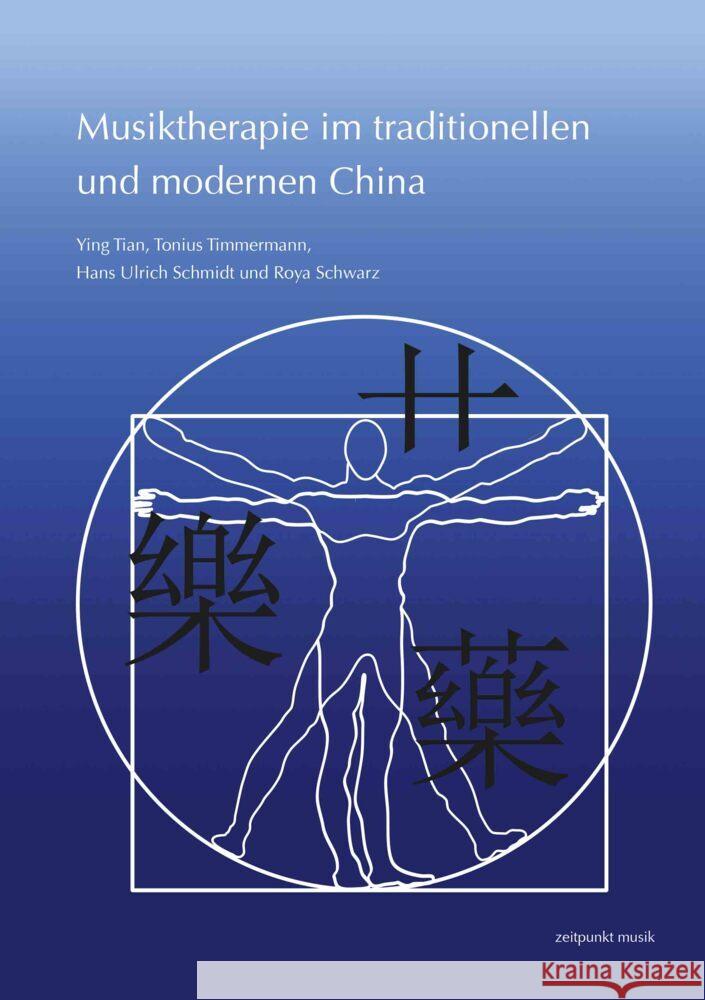 Musiktherapie im traditionellen und modernen China

Ying Tian, Tonius Timmermann, Hans Ulrich Schmidt und Roya Schwarz

艹
樂
藥

zeitpunkt musik